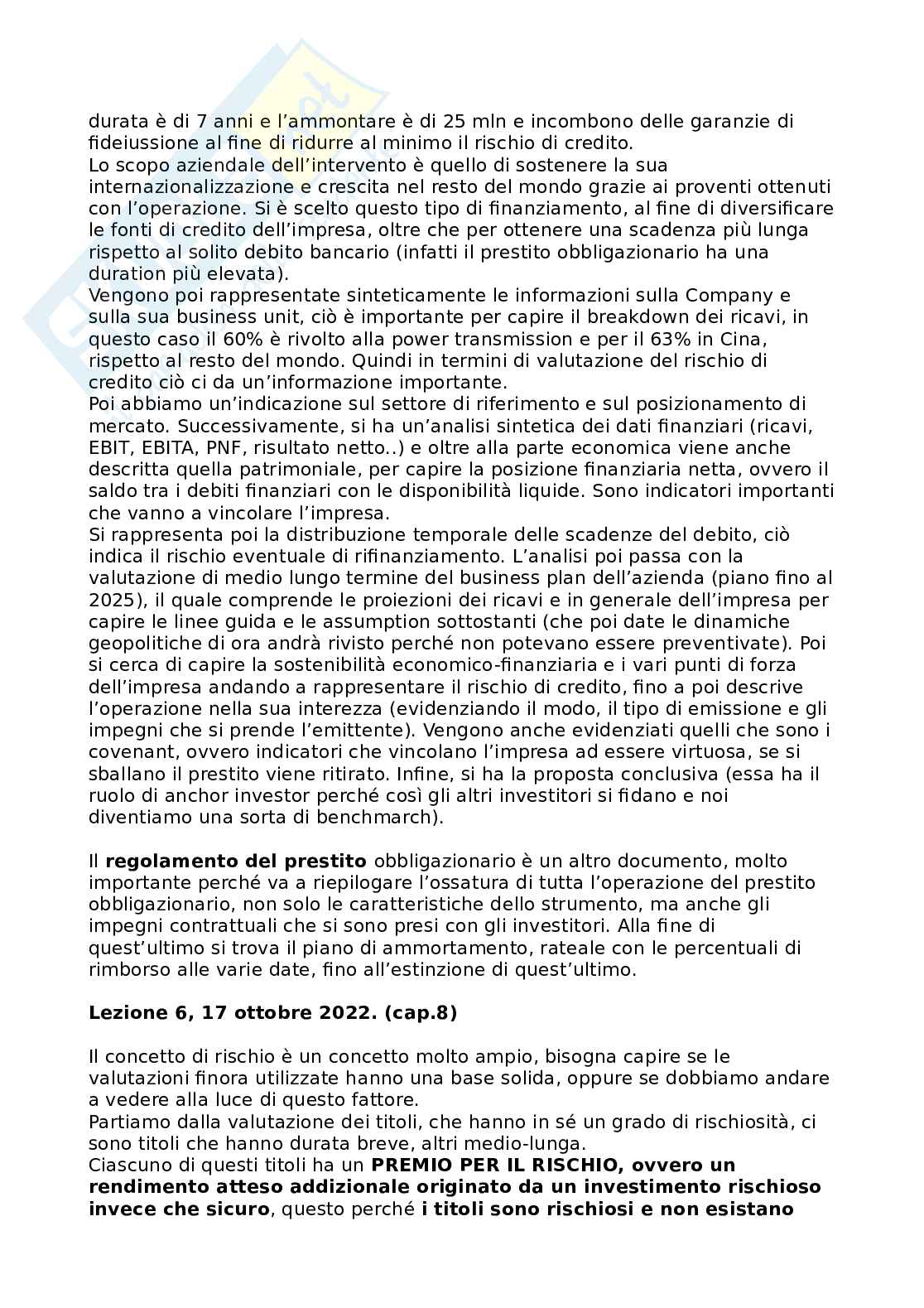 durata è di 7 anni e l'ammontare è di 25 mln e incombono delle garanzie di fideiussione al fine di ridurre al minimo il rischio di credito.
Lo scopo aziendale dell'intervento è quello di sostenere la sua internazionalizzazione e crescita nel resto del mondo grazie ai proventi ottenuti con l'operazione. Si è scelto questo tipo di finanziamento, al fine di diversificare le fonti di credito dell'impresa, oltre che per ottenere una scadenza più lunga rispetto al solito debito bancario (infatti il prestito obbligazionario ha una duration più elevata).
Vengono poi rappresentate sinteticamente le informazioni sulla Company e sulla sua business unit, ciò è importante per capire il breakdown dei ricavi, in questo caso il 60% è rivolto alla power transmission e per il 63% in Cina, rispetto al resto del mondo. Quindi in termini di valutazione del rischio di credito ciò ci da un'informazione importante.
Poi abbiamo un'indicazione sul settore di riferimento e sul posizionamento di mercato. Successivamente, si ha un'analisi sintetica dei dati finanziari (ricavi, EBIT, EBITA, PNF, risultato netto..) e oltre alla parte economica viene anche descritta quella patrimoniale, per capire la posizione finanziaria netta, ovvero il saldo tra i debiti finanziari con le disponibilità liquide. Sono indicatori importanti che vanno a vincolare l'impresa.
Si rappresenta poi la distribuzione temporale delle scadenze del debito, ciò indica il rischio eventuale di rifinanziamento. L'analisi poi passa con la valutazione di medio lungo termine del business plan dell'azienda (piano fino al 2025), il quale comprende le proiezioni dei ricavi e in generale dell'impresa per capire le linee guida e le assumption sottostanti (che poi date le dinamiche geopolitiche di ora andrà rivisto perché non potevano essere preventivate). Poi si cerca di capire la sostenibilità economico-finanziaria e i vari punti di forza dell'impresa andando a rappresentare il rischio di credito, fino a poi descrive l'operazione nella sua interezza (evidenziando il modo, il tipo di emissione e gli impegni che si prende l'emittente). Vengono anche evidenziati quelli che sono i covenant, ovvero indicatori che vincolano l'impresa ad essere virtuosa, se si sballano il prestito viene ritirato. Infine, si ha la proposta conclusiva (essa ha il ruolo di anchor investor perché così gli altri investitori si fidano e noi diventiamo una sorta di benchmarch).

Il **regolamento del prestito** obbligazionario è un altro documento, molto importante perché va a riepilogare l'ossatura di tutta l'operazione del prestito obbligazionario, non solo le caratteristiche dello strumento, ma anche gli impegni contrattuali che si sono presi con gli investitori. Alla fine di quest'ultimo si trova il piano di ammortamento, rateale con le percentuali di rimborso alle varie date, fino all'estinzione di quest'ultimo.

**Lezione 6, 17 ottobre 2022. (cap.8)**

Il concetto di rischio è un concetto molto ampio, bisogna capire se le valutazioni finora utilizzate hanno una base solida, oppure se dobbiamo andare a vedere alla luce di questo fattore.
Partiamo dalla valutazione dei titoli, che hanno in sé un grado di rischiosità, ci sono titoli che hanno durata breve, altri medio-lunga.
Ciascuno di questi titoli ha un **PREMIO PER IL RISCHIO, ovvero un rendimento atteso addizionale originato da un investimento rischioso invece che sicuro**, questo perché **i titoli sono rischiosi e non esistano**